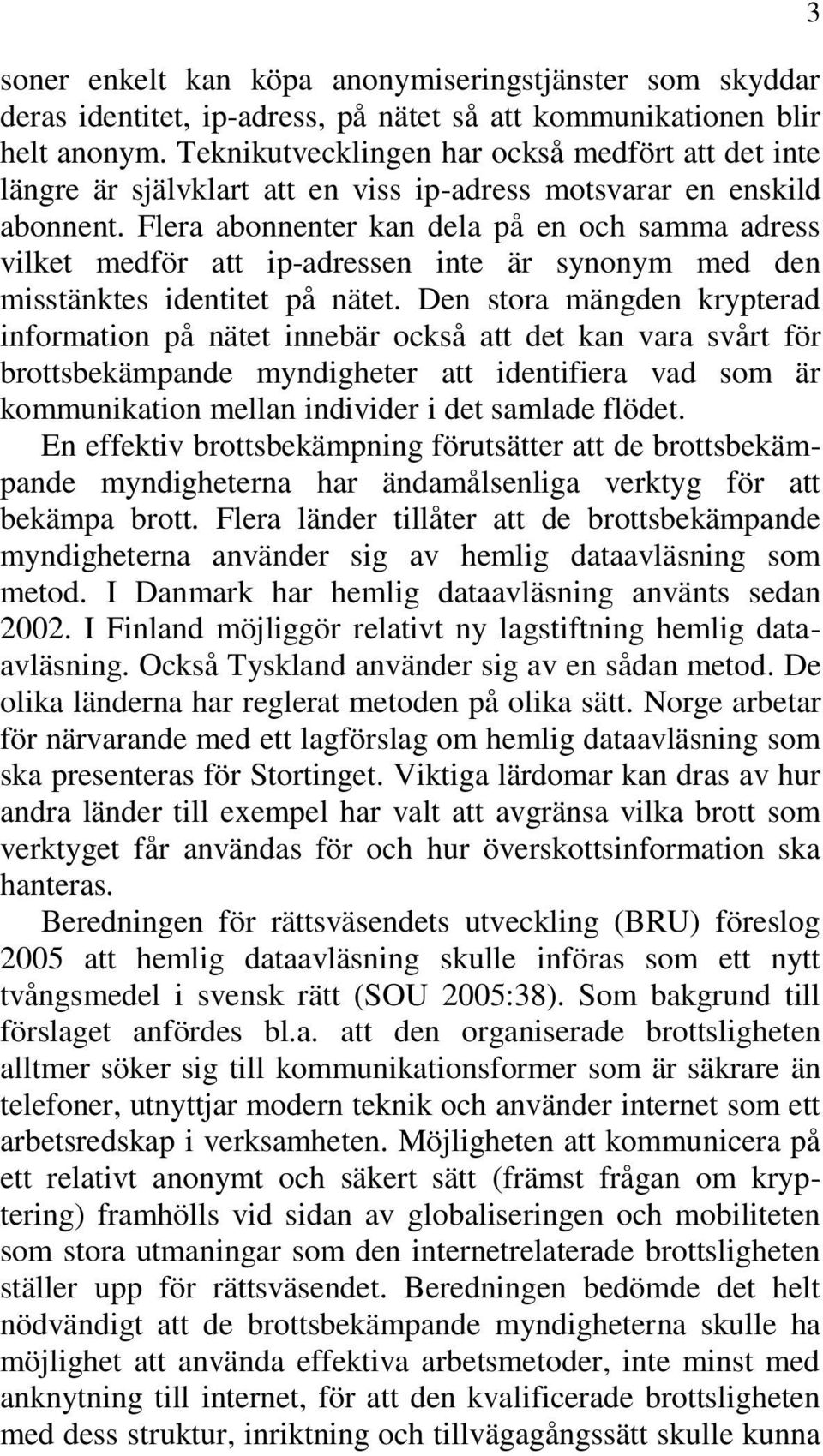 3

soner enkelt kan köpa anonymiseringstjänster som skyddar deras identitet, ip-adress, på nätet så att kommunikationen blir helt anonym. Teknikutvecklingen har också medfört att det inte längre är självklart att en viss ip-adress motsvarar en enskild abonnent. Flera abonnenter kan dela på en och samma adress vilket medför att ip-adressen inte är synonym med den misstänktes identitet på nätet. Den stora mängden krypterad information på nätet innebär också att det kan vara svårt för brottsbekämpande myndigheter att identifiera vad som är kommunikation mellan individer i det samlade flödet.

En effektiv brottsbekämpning förutsätter att de brottsbekämpande myndigheterna har ändamålsenliga verktyg för att bekämpa brott. Flera länder tillåter att de brottsbekämpande myndigheterna använder sig av hemlig dataavläsning som metod. I Danmark har hemlig dataavläsning använts sedan 2002. I Finland möjliggör relativt ny lagstiftning hemlig dataavläsning. Också Tyskland använder sig av en sådan metod. De olika länderna har reglerat metoden på olika sätt. Norge arbetar för närvarande med ett lagförslag om hemlig dataavläsning som ska presenteras för Stortinget. Viktiga lärdomar kan dras av hur andra länder till exempel har valt att avgränsa vilka brott som verktyget får användas för och hur överskottsinformation ska hanteras.

Beredningen för rättsväsendets utveckling (BRU) föreslog 2005 att hemlig dataavläsning skulle införas som ett nytt tvångsmedel i svensk rätt (SOU 2005:38). Som bakgrund till förslaget anfördes bl.a. att den organiserade brottsligheten alltmer söker sig till kommunikationsformer som är säkrare än telefoner, utnyttjar modern teknik och använder internet som ett arbetsredskap i verksamheten. Möjligheten att kommunicera på ett relativt anonymt och säkert sätt (främst frågan om kryptering) framhölls vid sidan av globaliseringen och mobiliteten som stora utmaningar som den internetrelaterade brottsligheten ställer upp för rättsväsendet. Beredningen bedömde det helt nödvändigt att de brottsbekämpande myndigheterna skulle ha möjlighet att använda effektiva arbetsmetoder, inte minst med anknytning till internet, för att den kvalificerade brottsligheten med dess struktur, inriktning och tillvägagångssätt skulle kunna